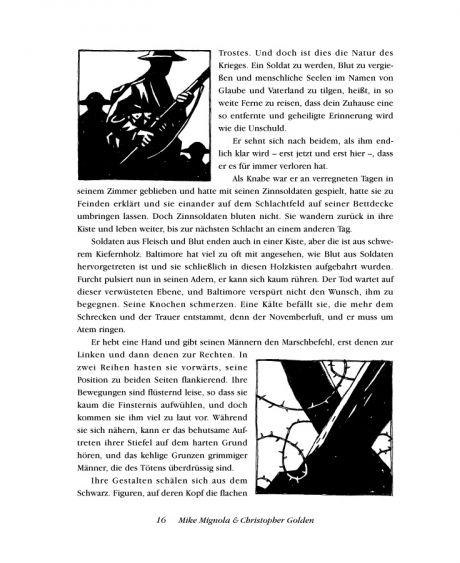 Trostes. Und doch ist dies die Natur des Krieges. Ein Soldat zu werden, Blut zu vergießen und menschliche Seelen im Namen von Glaube und Vaterland zu tilgen, heißt, in so weite Ferne zu reisen, dass dein Zuhause eine so entfernte und geheiligte Erinnerung wird wie die Unschuld.

Er sehnt sich nach beidem, als ihm endlich klar wird – erst jetzt und erst hier –, dass er es für immer verloren hat.

Als Knabe war er an verregneten Tagen in seinem Zimmer geblieben und hatte mit seinen Zinnsoldaten gespielt, hatte sie zu Feinden erklärt und sie einander auf dem Schlachtfeld auf seiner Bettdecke umbringen lassen. Doch Zinnsoldaten bluten nicht. Sie wandern zurück in ihre Kiste und leben weiter, bis zur nächsten Schlacht an einem anderen Tag.

Soldaten aus Fleisch und Blut enden auch in einer Kiste, aber die ist aus schwerem Kiefernholz. Baltimore hat viel zu oft mit angesehen, wie Blut aus Soldaten hervorgetreten ist und sie schließlich in diesen Holzkisten aufgebahrt wurden. Furcht pulsiert nun in seinen Adern, er kann sich kaum rühren. Der Tod wartet auf dieser verwüsteten Ebene, und Baltimore verspürt nicht den Wunsch, ihm zu begegnen. Seine Knochen schmerzen. Eine Kälte befällt sie, die mehr dem Schrecken und der Trauer entstammt, denn der Novemberluft, und er muss um Atem ringen.

Er hebt eine Hand und gibt seinen Männern den Marschbefehl, erst denen zur Linken und dann denen zur Rechten. In zwei Reihen hasten sie vorwärts, seine Position zu beiden Seiten flankierend. Ihre Bewegungen sind flüsternd leise, so dass sie kaum die Finsternis aufwühlen, und doch kommen sie ihm viel zu laut vor. Während sie sich nähern, kann er das behutsame Auftreten ihrer Stiefel auf dem harten Grund hören, und das kehlige Grunzen grimmiger Männer, die des Tötens überdrüssig sind.

Ihre Gestalten schälen sich aus dem Schwarz. Figuren, auf deren Kopf die flachen

16 Mike Mignola & Christopher Golden